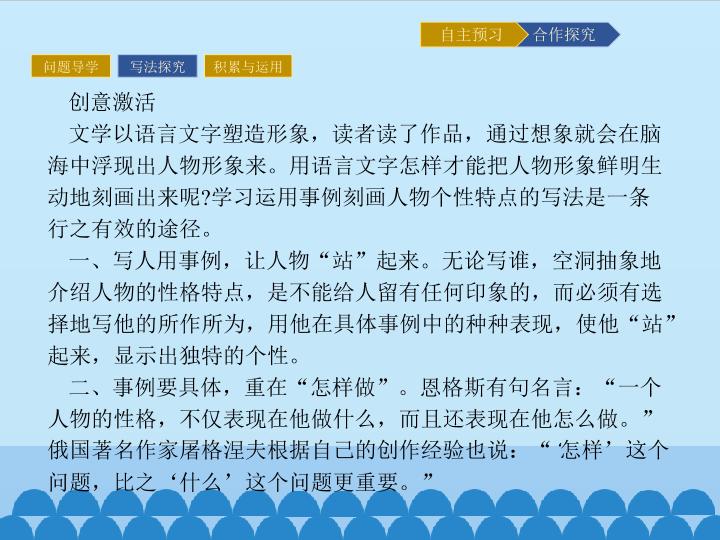 自主预习 合作探究

问题导学 写法探究 积累与运用

创意激活

文学以语言文字塑造形象，读者读了作品，通过想象就会在脑海中浮现出人物形象来。用语言文字怎样才能把人物形象鲜明生动地刻画出来呢?学习运用事例刻画人物个性特点的写法是一条行之有效的途径。

一、写人用事例，让人物“站”起来。无论写谁，空洞抽象地介绍人物的性格特点，是不能给人留有任何印象的，而必须有选择地写他的所作所为，用他在具体事例中的种种表现，使他“站”起来，显示出独特的个性。

二、事例要具体，重在“怎样做”。恩格斯有句名言：“一个人物的性格，不仅表现在他做什么，而且还表现在他怎么做。”俄国著名作家屠格涅夫根据自己的创作经验也说：“‘怎样’这个问题，比之‘什么’这个问题更重要。”